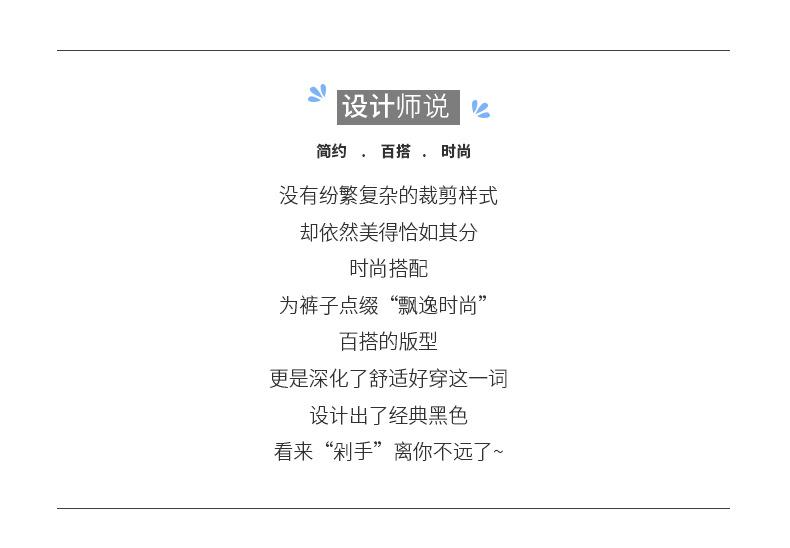 设计师说

简约 . 百搭 . 时尚

没有纷繁复杂的裁剪样式

却依然美得恰如其分

时尚搭配

为裤子点缀“飘逸时尚”

百搭的版型

更是深化了舒适好穿这一词

设计出了经典黑色

看来“剁手”离你不远了~